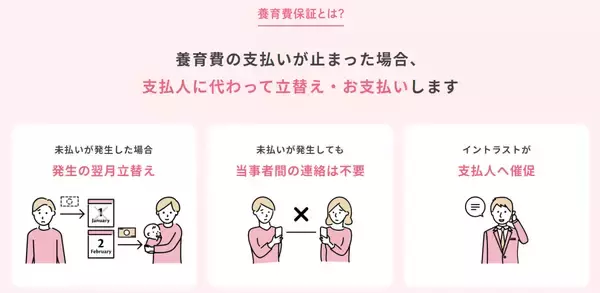 養育費保証とは?

養育費の支払いが止まった場合、
支払人に代わって立替え・お支払いします

未払いが発生した場合
発生の翌月立替え

1
January

2
February

未払いが発生しても
当事者間の連絡は不要

×

イントラストが
支払人へ催促